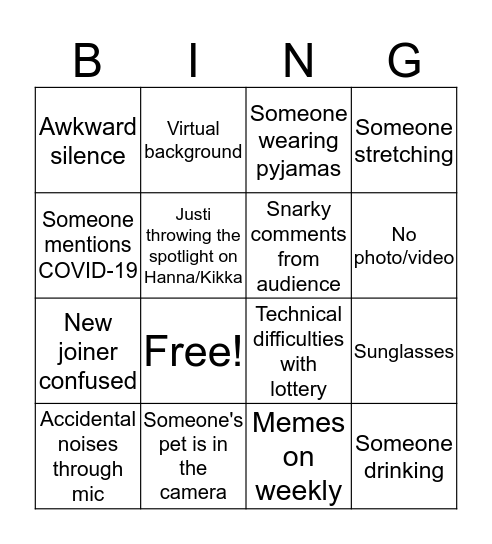 | B | I | N | G |
|---|---|---|---|
| Awkward silence | Virtual background | Someone wearing pyjamas | Someone stretching |
| Someone mentions COVID-19 | Justi throwing the spotlight on Hanna/Kikka | Snarky comments from audience | No photo/video |
| New joiner confused | Free! | Technical difficulties with lottery | Sunglasses |
| Accidental noises through mic | Someone's pet is in the camera | Memes on weekly | Someone drinking |